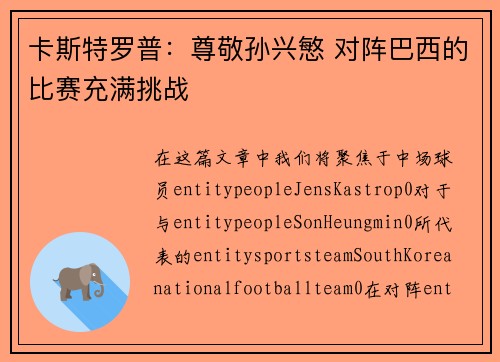 卡斯特罗普：尊敬孙兴慜 对阵巴西的比赛充满挑战

在这篇文章中我们将聚焦于中场球员entitypeopleJensKastrop0对于与entitypeopleSonHeungmin0所代表的entitysportsteamSouthKoreanationalfootballteam0在对阵ent